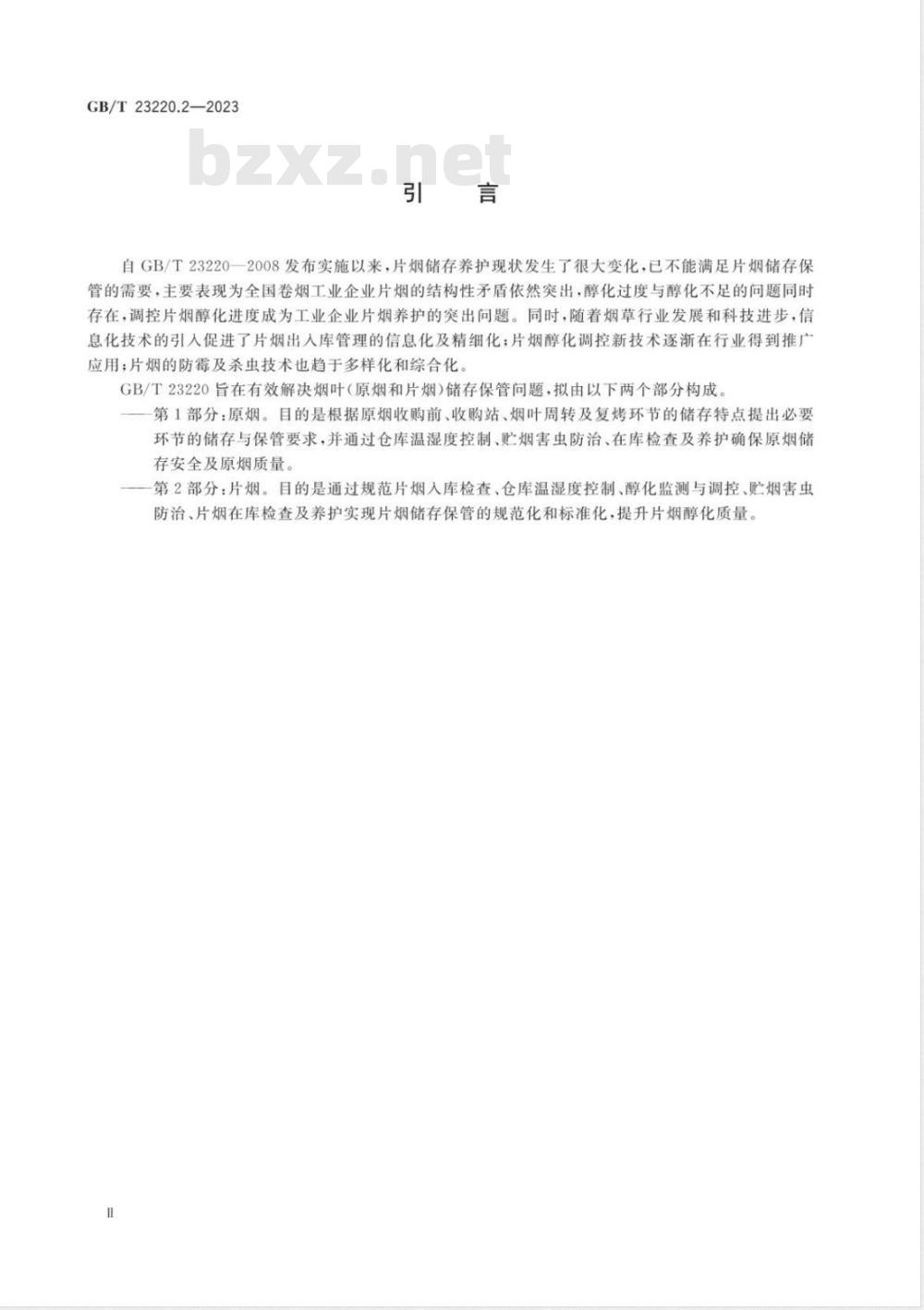 GB/T 23220.2—2023

bzxz.net

引 言

自 GB/T 23220—2008 发布实施以来，片烟储存养护现状发生了很大变化，已不能满足片烟储存保管的需要，主要表现为全国卷烟工业企业片烟的结构性矛盾依然突出，醇化过度与醇化不足的问题同时存在，调控片烟醇化进度成为工业企业片烟养护的突出问题。同时，随着烟草行业发展和科技进步，信息化技术的引入促进了片烟出入库管理的信息化及精细化；片烟醇化调控新技术逐渐在行业得到推广应用；片烟的防霉及杀虫技术也趋于多样化和综合化。

GB/T 23220 旨在有效解决烟叶（原烟和片烟）储存保管问题，拟由以下两个部分构成。

——第 1 部分：原烟。目的是根据原烟收购前、收购站、烟叶周转及复烤环节的储存特点提出必要环节的储存与保管要求，并通过仓库温湿度控制、贮烟害虫防治、在库检查及养护确保原烟储存安全及原烟质量。

——第 2 部分：片烟。目的是通过规范片烟入库检查、仓库温湿度控制、醇化监测与调控、贮烟害虫防治、片烟在库检查及养护实现片烟储存保管的规范化和标准化，提升片烟醇化质量。

II